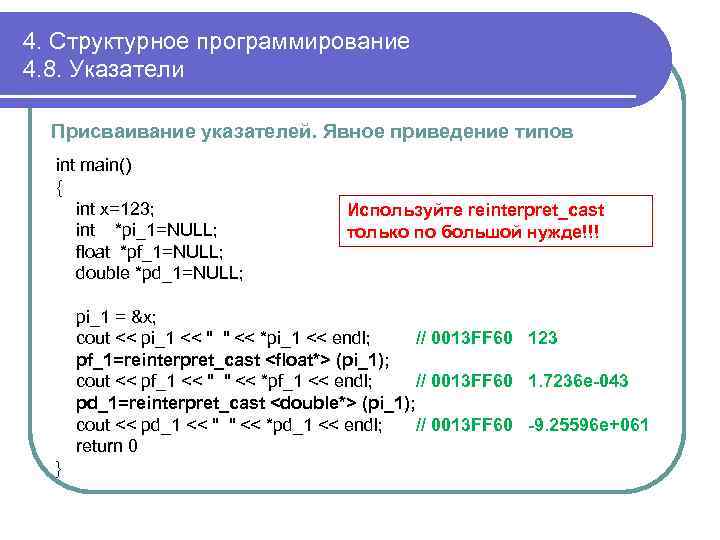 4. Структурное программирование
4.8. Указатели

Присваивание указателей. Явное приведение типов

int main()
{
int x=123;
int *pi_1=NULL;
float *pf_1=NULL;
double *pd_1=NULL;

pi_1 = &x;
cout << pi_1 << " " << *pi_1 << endl; // 0013FF60 123
pf_1=reinterpret_cast <float*> (pi_1);
cout << pf_1 << " " << *pf_1 << endl; // 0013FF60 1.7236e-043
pd_1=reinterpret_cast <double*> (pi_1);
cout << pd_1 << " " << *pd_1 << endl; // 0013FF60 -9.25596e+061
return 0
}

Используйте reinterpret_cast только по большой нужде!!!